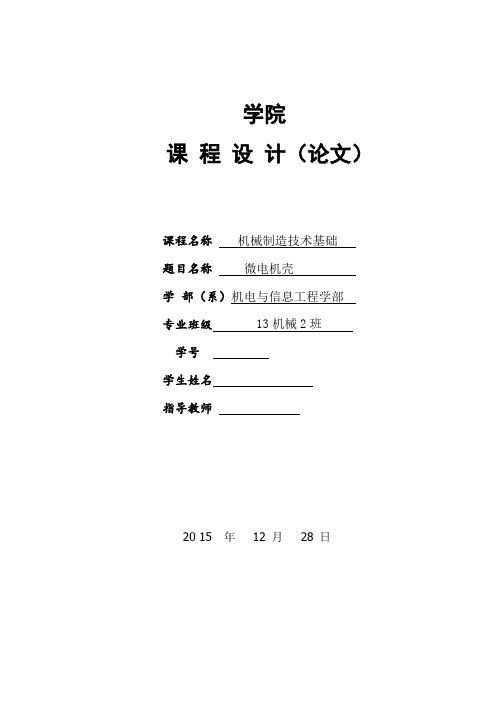 学院

课 程 设 计（论文）

课程名称 机械制造技术基础

题目名称 微电机壳

学 部（系）机电与信息工程学部

专业班级 13 机械 2 班

学号

学生姓名

指导教师

2015 年 12 月 28 日